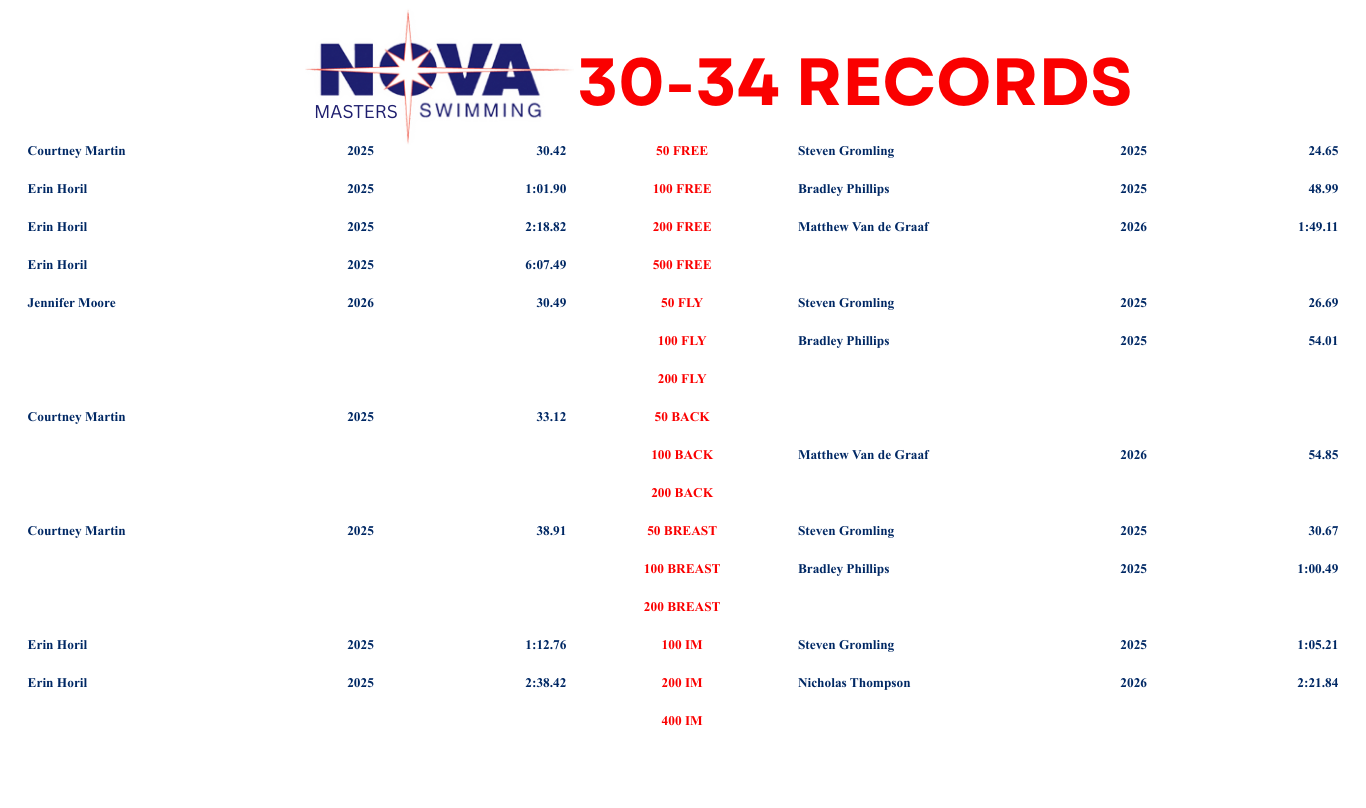 NOVA
MASTERS SWIMMING
30-34 RECORDS

| Courtney Martin | 2025 | 30.42 | 50 FREE | Steven Gromling | 2025 | 24.65 |
|---|---|---|---|---|---|---|
| Erin Horil | 2025 | 1:01.90 | 100 FREE | Bradley Phillips | 2025 | 48.99 |
| Erin Horil | 2025 | 2:18.82 | 200 FREE | Matthew Van de Graaf | 2026 | 1:49.11 |
| Erin Horil | 2025 | 6:07.49 | 500 FREE | | | |
| Jennifer Moore | 2026 | 30.49 | 50 FLY | Steven Gromling | 2025 | 26.69 |
| | | | 100 FLY | Bradley Phillips | 2025 | 54.01 |
| | | | 200 FLY | | | |
| Courtney Martin | 2025 | 33.12 | 50 BACK | | | |
| | | | 100 BACK | Matthew Van de Graaf | 2026 | 54.85 |
| | | | 200 BACK | | | |
| Courtney Martin | 2025 | 38.91 | 50 BREAST | Steven Gromling | 2025 | 30.67 |
| | | | 100 BREAST | Bradley Phillips | 2025 | 1:00.49 |
| | | | 200 BREAST | | | |
| Erin Horil | 2025 | 1:12.76 | 100 IM | Steven Gromling | 2025 | 1:05.21 |
| Erin Horil | 2025 | 2:38.42 | 200 IM | Nicholas Thompson | 2026 | 2:21.84 |
| | | | 400 IM | | | |